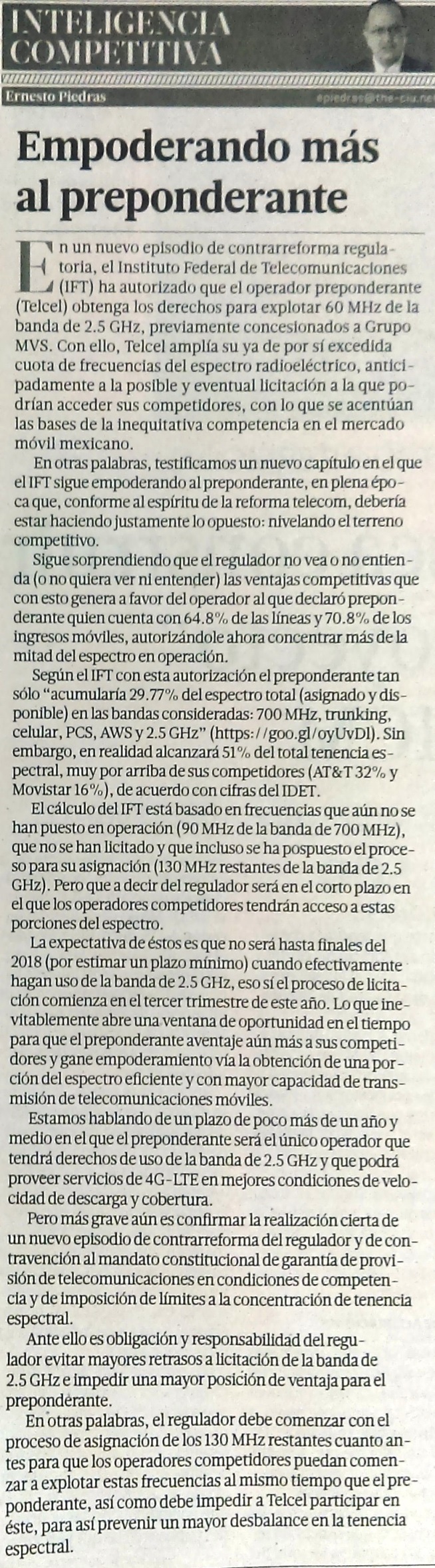 INTELIGENCIA COMPETITIVA

Ernesto Piedras

epiedras@the-ciu.net

Empoderando más al preponderante

En un nuevo episodio de contrarreforma regulatoria, el Instituto Federal de Telecomunicaciones (IFT) ha autorizado que el operador preponderante (Telcel) obtenga los derechos para explotar 60 MHz de la banda de 2.5 GHz, previamente concesionados a Grupo MVS. Con ello, Telcel amplía su ya de por sí excedida cuota de frecuencias del espectro radioeléctrico, anticipadamente a la posible y eventual licitación a la que podrían acceder sus competidores, con lo que se acentúan las bases de la inequitativa competencia en el mercado móvil mexicano.

En otras palabras, testificamos un nuevo capítulo en el que el IFT sigue empoderando al preponderante, en plena época que, conforme al espíritu de la reforma telecom, debería estar haciendo justamente lo opuesto: nivelando el terreno competitivo.

Sigue sorprendiendo que el regulador no vea o no entienda (o no quiera ver ni entender) las ventajas competitivas que con esto genera a favor del operador al que declaró preponderante quien cuenta con 64.8% de las líneas y 70.8% de los ingresos móviles, autorizándole ahora concentrar más de la mitad del espectro en operación.

Según el IFT con esta autorización el preponderante tan sólo "acumularía 29.77% del espectro total (asignado y disponible) en las bandas consideradas: 700 MHz, trunking, celular, PCS, AWS y 2.5 GHz" (https://goo.gl/oyUvDl). Sin embargo, en realidad alcanzará 51% del total tenencia espectral, muy por arriba de sus competidores (AT&T 32% y Movistar 16%), de acuerdo con cifras del IDET.

El cálculo del IFT está basado en frecuencias que aún no se han puesto en operación (90 MHz de la banda de 700 MHz), que no se han licitado y que incluso se ha pospuesto el proceso para su asignación (130 MHz restantes de la banda de 2.5 GHz). Pero que a decir del regulador será en el corto plazo en el que los operadores competidores tendrán acceso a estas porciones del espectro.

La expectativa de éstos es que no será hasta finales del 2018 (por estimar un plazo mínimo) cuando efectivamente hagan uso de la banda de 2.5 GHz, eso sí el proceso de licitación comienza en el tercer trimestre de este año. Lo que inevitablemente abre una ventana de oportunidad en el tiempo para que el preponderante aventaje aún más a sus competidores y gane empoderamiento vía la obtención de una porción del espectro eficiente y con mayor capacidad de transmisión de telecomunicaciones móviles.

Estamos hablando de un plazo de poco más de un año y medio en el que el preponderante será el único operador que tendrá derechos de uso de la banda de 2.5 GHz y que podrá proveer servicios de 4G-LTE en mejores condiciones de velocidad de descarga y cobertura.

Pero más grave aún es confirmar la realización cierta de un nuevo episodio de contrarreforma del regulador y de contravención al mandato constitucional de garantía de provisión de telecomunicaciones en condiciones de competencia y de imposición de límites a la concentración de tenencia espectral.

Ante ello es obligación y responsabilidad del regulador evitar mayores retrasos a licitación de la banda de 2.5 GHz e impedir una mayor posición de ventaja para el preponderante.

En otras palabras, el regulador debe comenzar con el proceso de asignación de los 130 MHz restantes cuanto antes para que los operadores competidores puedan comenzar a explotar estas frecuencias al mismo tiempo que el preponderante, así como debe impedir a Telcel participar en éste, para así prevenir un mayor desbalance en la tenencia espectral.